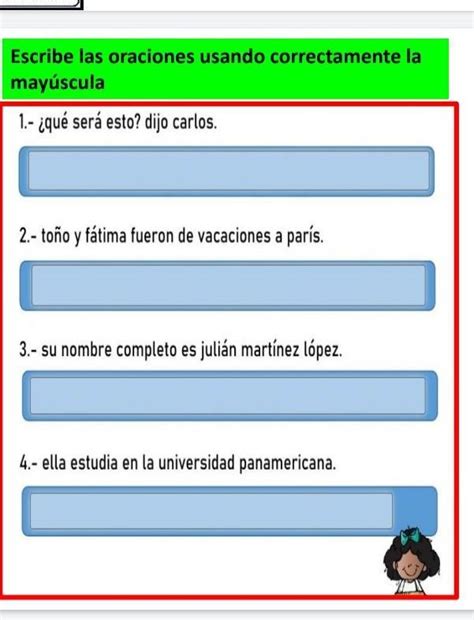 Escribe las oraciones usando correctamente la mayúscula

1.- ¿qué será esto? dijo carlos.

2.- toño y fátima fueron de vacaciones a parís.

3.- su nombre completo es julián martínez lópez.

4.- ella estudia en la universidad panamericana.